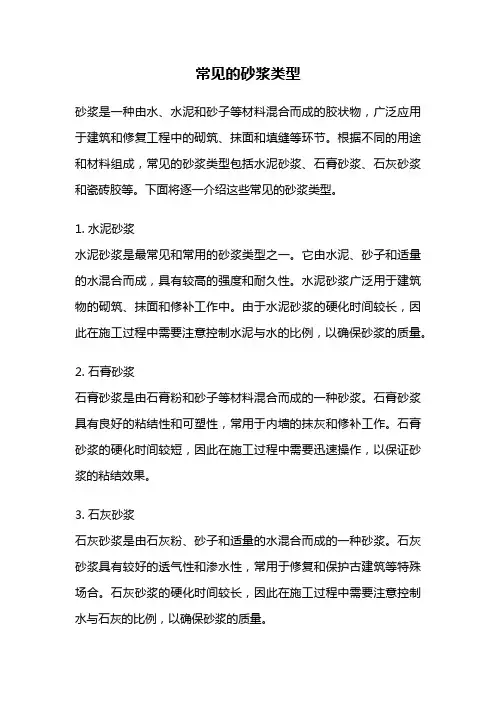 常见的砂浆类型

砂浆是一种由水、水泥和砂子等材料混合而成的胶状物，广泛应用于建筑和修复工程中的砌筑、抹面和填缝等环节。根据不同的用途和材料组成，常见的砂浆类型包括水泥砂浆、石膏砂浆、石灰砂浆和瓷砖胶等。下面将逐一介绍这些常见的砂浆类型。

1. 水泥砂浆
水泥砂浆是最常见和常用的砂浆类型之一。它由水泥、砂子和适量的水混合而成，具有较高的强度和耐久性。水泥砂浆广泛用于建筑物的砌筑、抹面和修补工作中。由于水泥砂浆的硬化时间较长，因此在施工过程中需要注意控制水泥与水的比例，以确保砂浆的质量。

2. 石膏砂浆
石膏砂浆是由石膏粉和砂子等材料混合而成的一种砂浆。石膏砂浆具有良好的粘结性和可塑性，常用于内墙的抹灰和修补工作。石膏砂浆的硬化时间较短，因此在施工过程中需要迅速操作，以保证砂浆的粘结效果。

3. 石灰砂浆
石灰砂浆是由石灰粉、砂子和适量的水混合而成的一种砂浆。石灰砂浆具有较好的透气性和渗水性，常用于修复和保护古建筑等特殊场合。石灰砂浆的硬化时间较长，因此在施工过程中需要注意控制水与石灰的比例，以确保砂浆的质量。